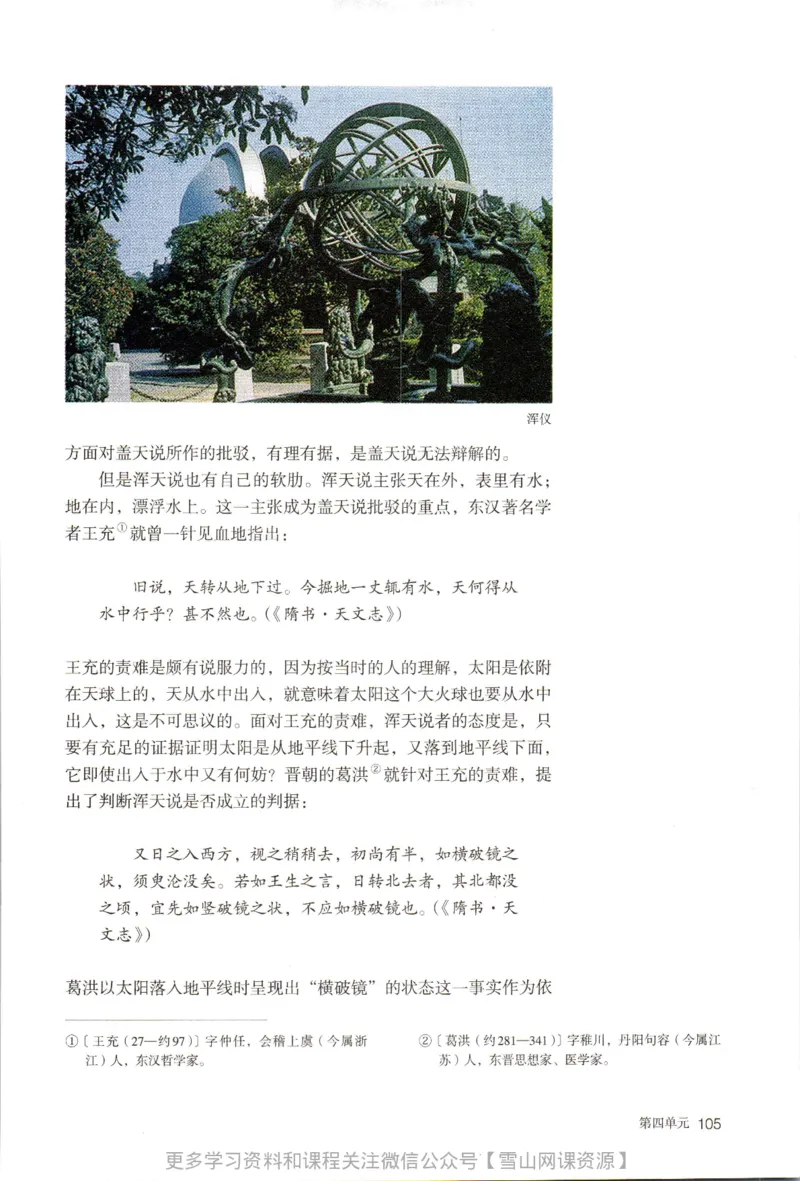 浑仪

方面对盖天说所作的批驳，有理有据，是盖天说无法辩解的。

但是浑天说也有自己的软肋。浑天说主张天在外，表里有水；地在内，漂浮水上。这一主张成为盖天说批驳的重点，东汉著名学者王充①就曾一针见血地指出：

旧说，天转从地下过。今掘地一丈辄有水，天何得从水中行乎？甚不然也。（《隋书·天文志》）

王充的责难是颇有说服力的，因为按当时的人的理解，太阳是依附在天球上的，天从水中出入，就意味着太阳这个大火球也要从水中出入，这是不可思议的。面对王充的责难，浑天说者的态度是，只要有充足的证据证明太阳是从地平线下升起，又落到地平线下面，它即使出入于水中又有何妨？晋朝的葛洪②就针对王充的责难，提出了判断浑天说是否成立的判据：

又日之入西方，视之稍稍去，初尚有半，如横破镜之状，须臾沦没矣。若如王生之言，日转北去者，其北都没之顷，宜先如竖破镜之状，不应如横破镜也。（《隋书·天文志》）

葛洪以太阳落入地平线时呈现出“横破镜”的状态这一事实作为依

①〔王充（27—约97）〕字仲任，会稽上虞（今属浙江）人，东汉哲学家。

②〔葛洪（约281—341）〕字稚川，丹阳句容（今属江苏）人，东晋思想家、医学家。

第四单元 105

更多学习资料和课程关注微信公众号【雪山网课资源】